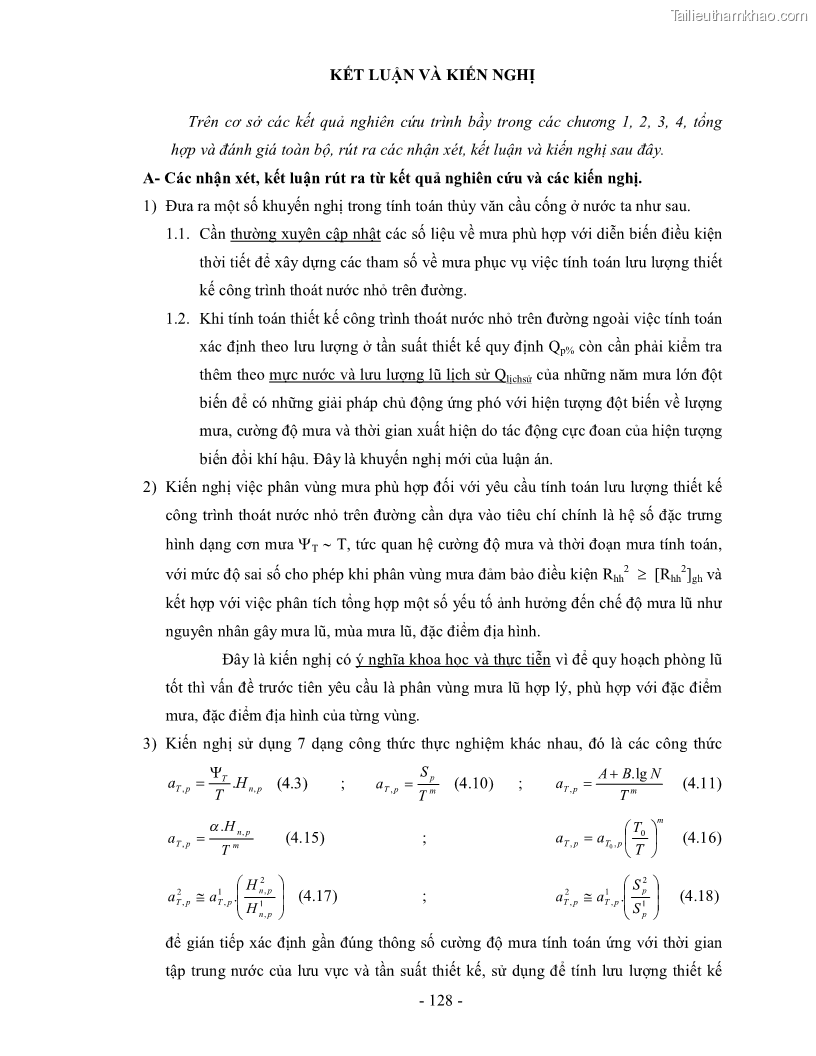 Tailieuthamkhao.com

KẾT LUẬN VÀ KIẾN NGHỊ

Trên cơ sở các kết quả nghiên cứu trình bầy trong các chương 1, 2, 3, 4, tổng hợp và đánh giá toàn bộ, rút ra các nhận xét, kết luận và kiến nghị sau đây.

A- Các nhận xét, kết luận rút ra từ kết quả nghiên cứu và các kiến nghị.

1) Đưa ra một số khuyến nghị trong tính toán thủy văn cầu cống ở nước ta như sau.

1.1. Cần thường xuyên cập nhật các số liệu về mưa phù hợp với diễn biến điều kiện thời tiết để xây dựng các tham số về mưa phục vụ việc tính toán lưu lượng thiết kế công trình thoát nước nhỏ trên đường.

1.2. Khi tính toán thiết kế công trình thoát nước nhỏ trên đường ngoài việc tính toán xác định theo lưu lượng ở tần suất thiết kế quy định $Q_{p\%}$ còn cần phải kiểm tra thêm theo mực nước và lưu lượng lũ lịch sử $Q_{lịchsử}$ của những năm mưa lớn đột biến để có những giải pháp chủ động ứng phó với hiện tượng đột biến về lượng mưa, cường độ mưa và thời gian xuất hiện do tác động cực đoan của hiện tượng biến đổi khí hậu. Đây là khuyến nghị mới của luận án.

2) Kiến nghị việc phân vùng mưa phù hợp đối với yêu cầu tính toán lưu lượng thiết kế công trình thoát nước nhỏ trên đường cần dựa vào tiêu chí chính là hệ số đặc trưng hình dạng cơn mưa $\Psi_T \sim T$, tức quan hệ cường độ mưa và thời đoạn mưa tính toán, với mức độ sai số cho phép khi phân vùng mưa đảm bảo điều kiện $R_{hh}^2 \geq [R_{hh}^2]_{gh}$ và kết hợp với việc phân tích tổng hợp một số yếu tố ảnh hưởng đến chế độ mưa lũ như nguyên nhân gây mưa lũ, mùa mưa lũ, đặc điểm địa hình.

Đây là kiến nghị có ý nghĩa khoa học và thực tiễn vì để quy hoạch phòng lũ tốt thì vấn đề trước tiên yêu cầu là phân vùng mưa lũ hợp lý, phù hợp với đặc điểm mưa, đặc điểm địa hình của từng vùng.

3) Kiến nghị sử dụng 7 dạng công thức thực nghiệm khác nhau, đó là các công thức

$a_{T,p} = \frac{\Psi_T}{T}.H_{n,p}$ (4.3) ; $a_{T,p} = \frac{S_p}{T^m}$ (4.10) ; $a_{T,p} = \frac{A + B.\lg N}{T^m}$ (4.11)

$a_{T,p} = \frac{\alpha.H_{n,p}}{T^m}$ (4.15) ; $a_{T,p} = a_{T_0,p}\left(\frac{T_0}{T}\right)^m$ (4.16)

$a_{T,p}^2 \cong a_{T,p}^1.\left(\frac{H_{n,p}^2}{H_{n,p}^1}\right)$ (4.17) ; $a_{T,p}^2 \cong a_{T,p}^1.\left(\frac{S_p^2}{S_p^1}\right)$ (4.18)

để gián tiếp xác định gần đúng thông số cường độ mưa tính toán ứng với thời gian tập trung nước của lưu vực và tần suất thiết kế, sử dụng để tính lưu lượng thiết kế

- 128 -